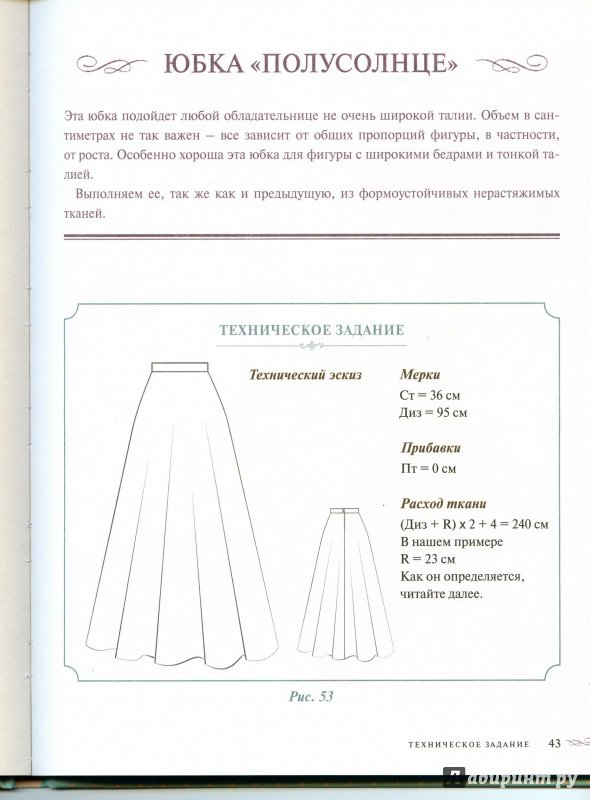 ЮБКА «ПОЛУСОЛНЦЕ»

Эта юбка подойдет любой обладательнице не очень широкой талии. Объем в сантиметрах не так важен – все зависит от общих пропорций фигуры, в частности, от роста. Особенно хороша эта юбка для фигуры с широкими бедрами и тонкой талией.

Выполняем ее, так же как и предыдущую, из формоустойчивых нерастяжимых тканей.

ТЕХНИЧЕСКОЕ ЗАДАНИЕ

Технический эскиз

Мерки
Ст = 36 см
Диз = 95 см

Прибавки
Пт = 0 см

Расход ткани
(Диз + R) x 2 + 4 = 240 см
В нашем примере
R = 23 см
Как он определяется, читайте далее.

Рис. 53

ТЕХНИЧЕСКОЕ ЗАДАНИЕ 43

Лабиринт.ру